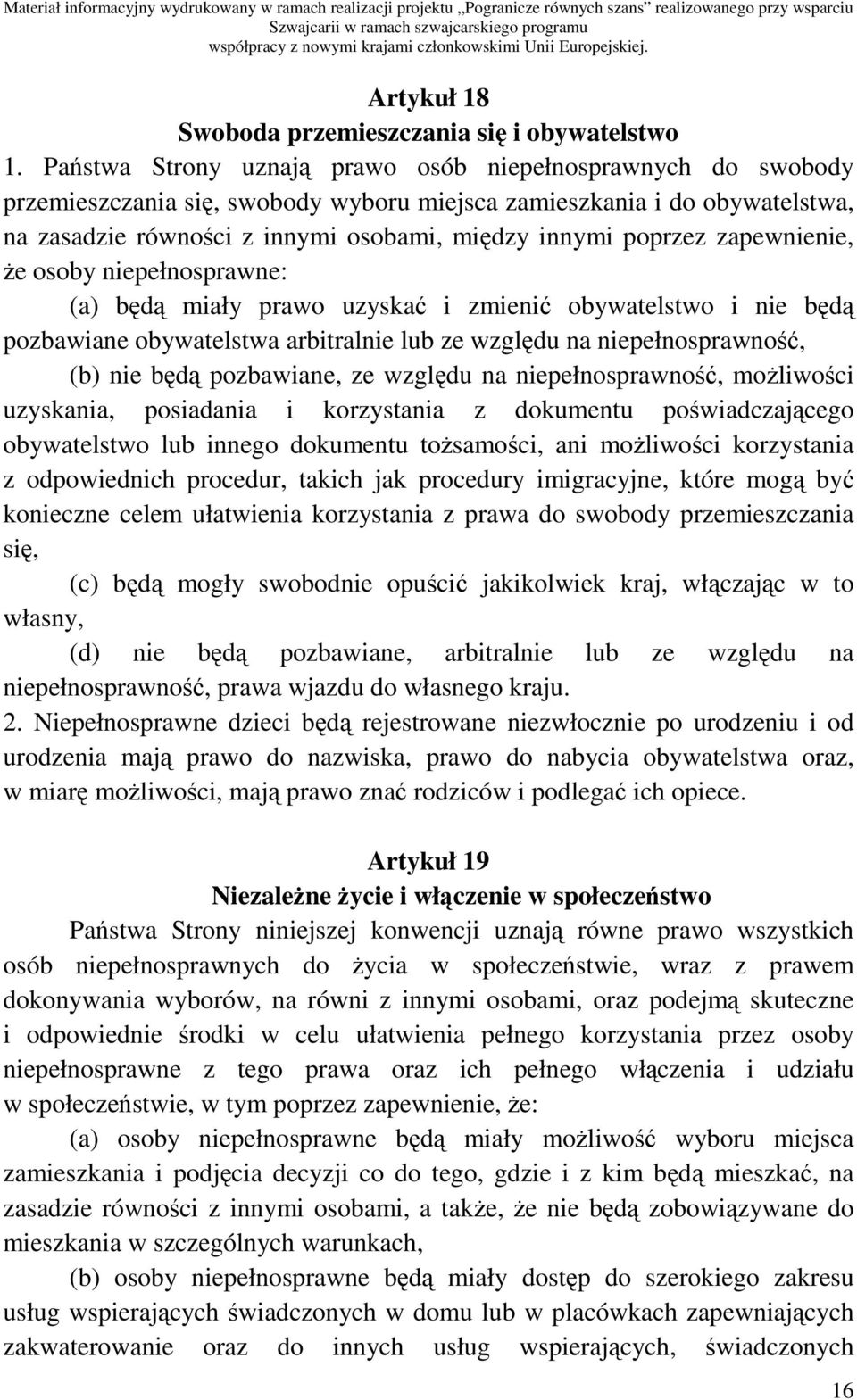 Materiał informacyjny wydrukowany w ramach realizacji projektu „Pogranicze równych szans" realizowanego przy wsparciu Szwajcarii w ramach szwajcarskiego programu współpracy z nowymi krajami członkowskimi Unii Europejskiej.

Artykuł 18
Swoboda przemieszczania się i obywatelstwo

1. Państwa Strony uznają prawo osób niepełnosprawnych do swobody przemieszczania się, swobody wyboru miejsca zamieszkania i do obywatelstwa, na zasadzie równości z innymi osobami, między innymi poprzez zapewnienie, że osoby niepełnosprawne:

(a) będą miały prawo uzyskać i zmienić obywatelstwo i nie będą pozbawiane obywatelstwa arbitralnie lub ze względu na niepełnosprawność,

(b) nie będą pozbawiane, ze względu na niepełnosprawność, możliwości uzyskania, posiadania i korzystania z dokumentu poświadczającego obywatelstwo lub innego dokumentu tożsamości, ani możliwości korzystania z odpowiednich procedur, takich jak procedury imigracyjne, które mogą być konieczne celem ułatwienia korzystania z prawa do swobody przemieszczania się,

(c) będą mogły swobodnie opuścić jakikolwiek kraj, włączając w to własny,

(d) nie będą pozbawiane, arbitralnie lub ze względu na niepełnosprawność, prawa wjazdu do własnego kraju.

2. Niepełnosprawne dzieci będą rejestrowane niezwłocznie po urodzeniu i od urodzenia mają prawo do nazwiska, prawo do nabycia obywatelstwa oraz, w miarę możliwości, mają prawo znać rodziców i podlegać ich opiece.

Artykuł 19
Niezależne życie i włączenie w społeczeństwo

Państwa Strony niniejszej konwencji uznają równe prawo wszystkich osób niepełnosprawnych do życia w społeczeństwie, wraz z prawem dokonywania wyborów, na równi z innymi osobami, oraz podejmą skuteczne i odpowiednie środki w celu ułatwienia pełnego korzystania przez osoby niepełnosprawne z tego prawa oraz ich pełnego włączenia i udziału w społeczeństwie, w tym poprzez zapewnienie, że:

(a) osoby niepełnosprawne będą miały możliwość wyboru miejsca zamieszkania i podjęcia decyzji co do tego, gdzie i z kim będą mieszkać, na zasadzie równości z innymi osobami, a także, że nie będą zobowiązywane do mieszkania w szczególnych warunkach,

(b) osoby niepełnosprawne będą miały dostęp do szerokiego zakresu usług wspierających świadczonych w domu lub w placówkach zapewniających zakwaterowanie oraz do innych usług wspierających, świadczonych

16